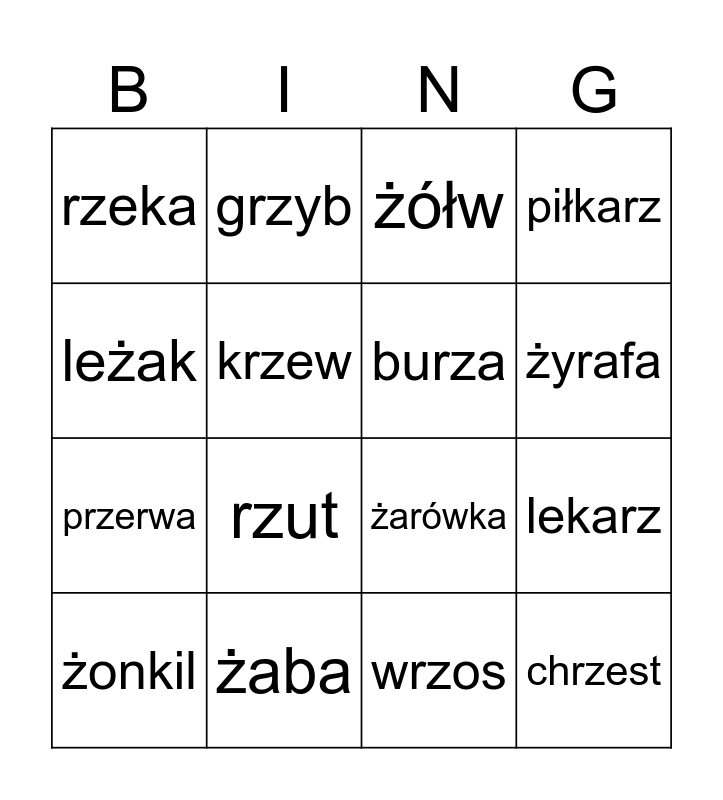 | B | I | N | G |
|---|---|---|---|
| rzeka | grzyb | żółw | piłkarz |
| leżak | krzew | burza | żyrafa |
| przerwa | rzut | żarówka | lekarz |
| żonkil | żaba | wrzos | chrzest |